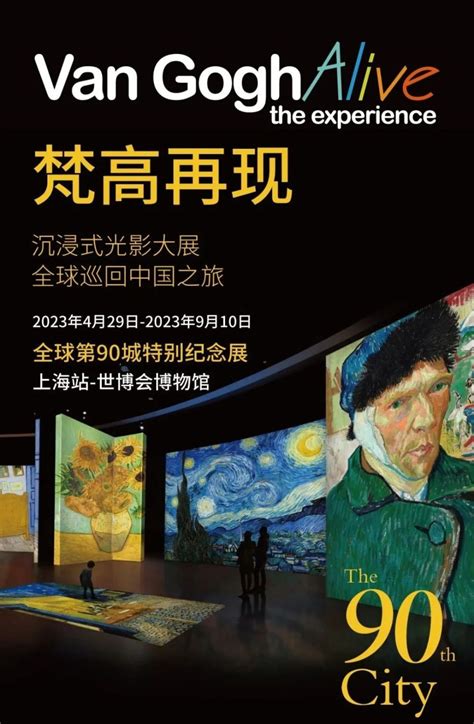 Van Gogh Alive
the experience

梵高再现

沉浸式光影大展
全球巡回中国之旅

2023年4月29日-2023年9月10日
全球第90城特别纪念展
上海站-世博会博物馆

The
90th
City